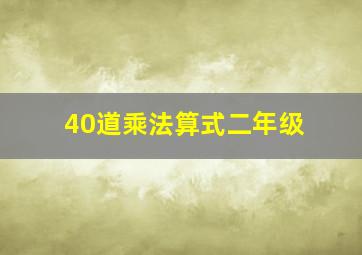 40道乘法算式二年级